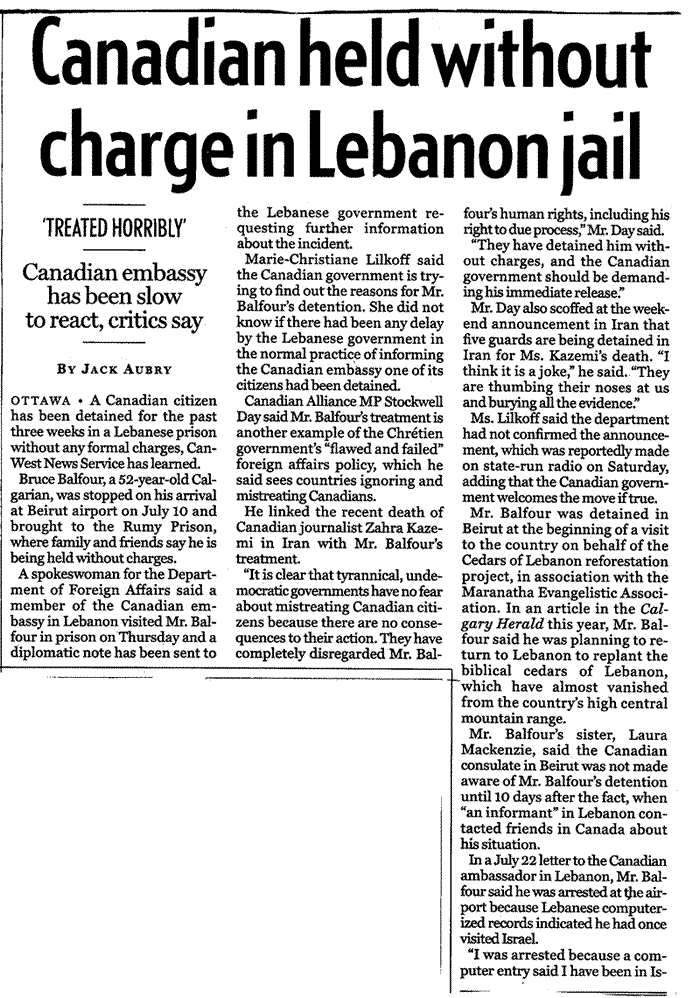 Canadian held without charge in Lebanon jail

'TREATED HORRIBLY'

Canadian embassy has been slow to react, critics say

BY JACK AUBRY

OTTAWA • A Canadian citizen has been detained for the past three weeks in a Lebanese prison without any formal charges, CanWest News Service has learned.

Bruce Balfour, a 52-year-old Calgarian, was stopped on his arrival at Beirut airport on July 10 and brought to the Rumy Prison, where family and friends say he is being held without charges.

A spokeswoman for the Department of Foreign Affairs said a member of the Canadian embassy in Lebanon visited Mr. Balfour in prison on Thursday and a diplomatic note has been sent to the Lebanese government requesting further information about the incident.

Marie-Christiane Lilkoff said the Canadian government is trying to find out the reasons for Mr. Balfour's detention. She did not know if there had been any delay by the Lebanese government in the normal practice of informing the Canadian embassy one of its citizens had been detained.

Canadian Alliance MP Stockwell Day said Mr. Balfour's treatment is another example of the Chrétien government's "flawed and failed" foreign affairs policy, which he said sees countries ignoring and mistreating Canadians.

He linked the recent death of Canadian journalist Zahra Kazemi in Iran with Mr. Balfour's treatment.

"It is clear that tyrannical, undemocratic governments have no fear about mistreating Canadian citizens because there are no consequences to their action. They have completely disregarded Mr. Balfour's human rights, including his right to due process," Mr. Day said.

"They have detained him without charges, and the Canadian government should be demanding his immediate release."

Mr. Day also scoffed at the weekend announcement in Iran that five guards are being detained in Iran for Ms. Kazemi's death. "I think it is a joke," he said. "They are thumbing their noses at us and burying all the evidence."

Ms. Lilkoff said the department had not confirmed the announcement, which was reportedly made on state-run radio on Saturday, adding that the Canadian government welcomes the move if true.

Mr. Balfour was detained in Beirut at the beginning of a visit to the country on behalf of the Cedars of Lebanon reforestation project, in association with the Maranatha Evangelistic Association. In an article in the Calgary Herald this year, Mr. Balfour said he was planning to return to Lebanon to replant the biblical cedars of Lebanon, which have almost vanished from the country's high central mountain range.

Mr. Balfour's sister, Laura Mackenzie, said the Canadian consulate in Beirut was not made aware of Mr. Balfour's detention until 10 days after the fact, when "an informant" in Lebanon contacted friends in Canada about his situation.

In a July 22 letter to the Canadian ambassador in Lebanon, Mr. Balfour said he was arrested at the airport because Lebanese computerized records indicated he had once visited Israel.

"I was arrested because a computer entry said I have been in Is-